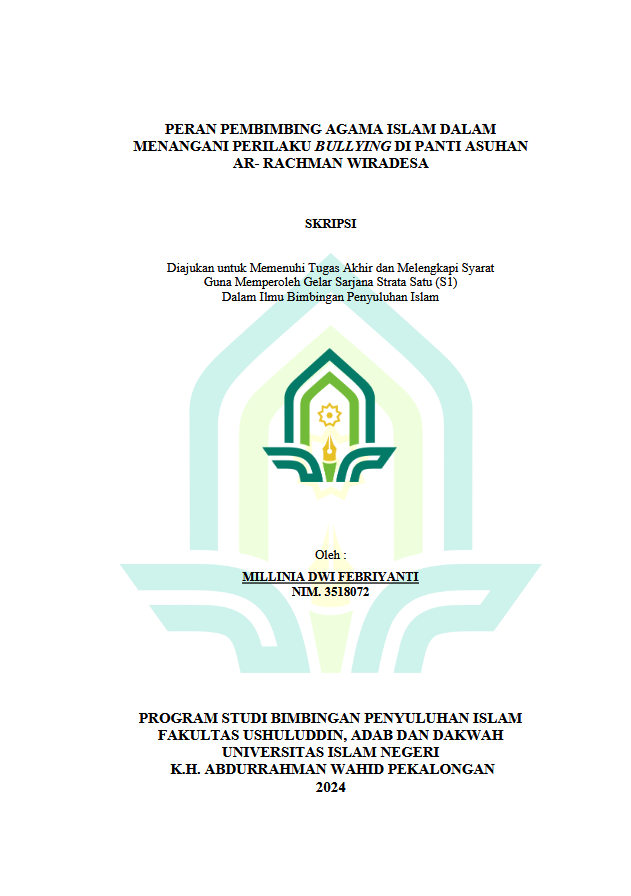 PERAN PEMBIMBING AGAMA ISLAM DALAM MENANGANI PERILAKU BULLYING DI PANTI ASUHAN AR- RACHMAN WIRADESA

SKRIPSI

Diajukan untuk Memenuhi Tugas Akhir dan Melengkapi Syarat
Guna Memperoleh Gelar Sarjana Strata Satu (S1)
Dalam Ilmu Bimbingan Penyuluhan Islam

Oleh :
MILLINIA DWI FEBRIYANTI
NIM. 3518072

PROGRAM STUDI BIMBINGAN PENYULUHAN ISLAM
FAKULTAS USHULUDDIN, ADAB DAN DAKWAH
UNIVERSITAS ISLAM NEGERI
K.H. ABDURRAHMAN WAHID PEKALONGAN
2024